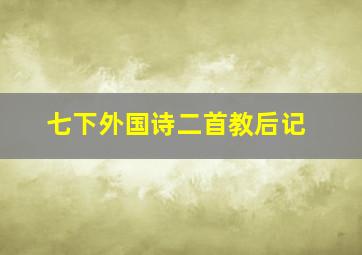 七下外国诗二首教后记